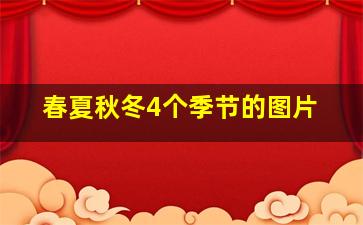 春夏秋冬4个季节的图片